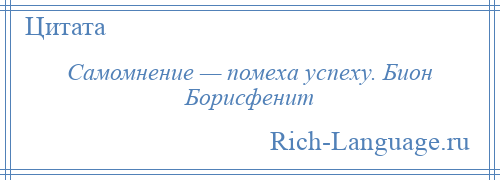 Цитата

Самомнение — помеха успеху. Бион Борисфенит

Rich-Language.ru